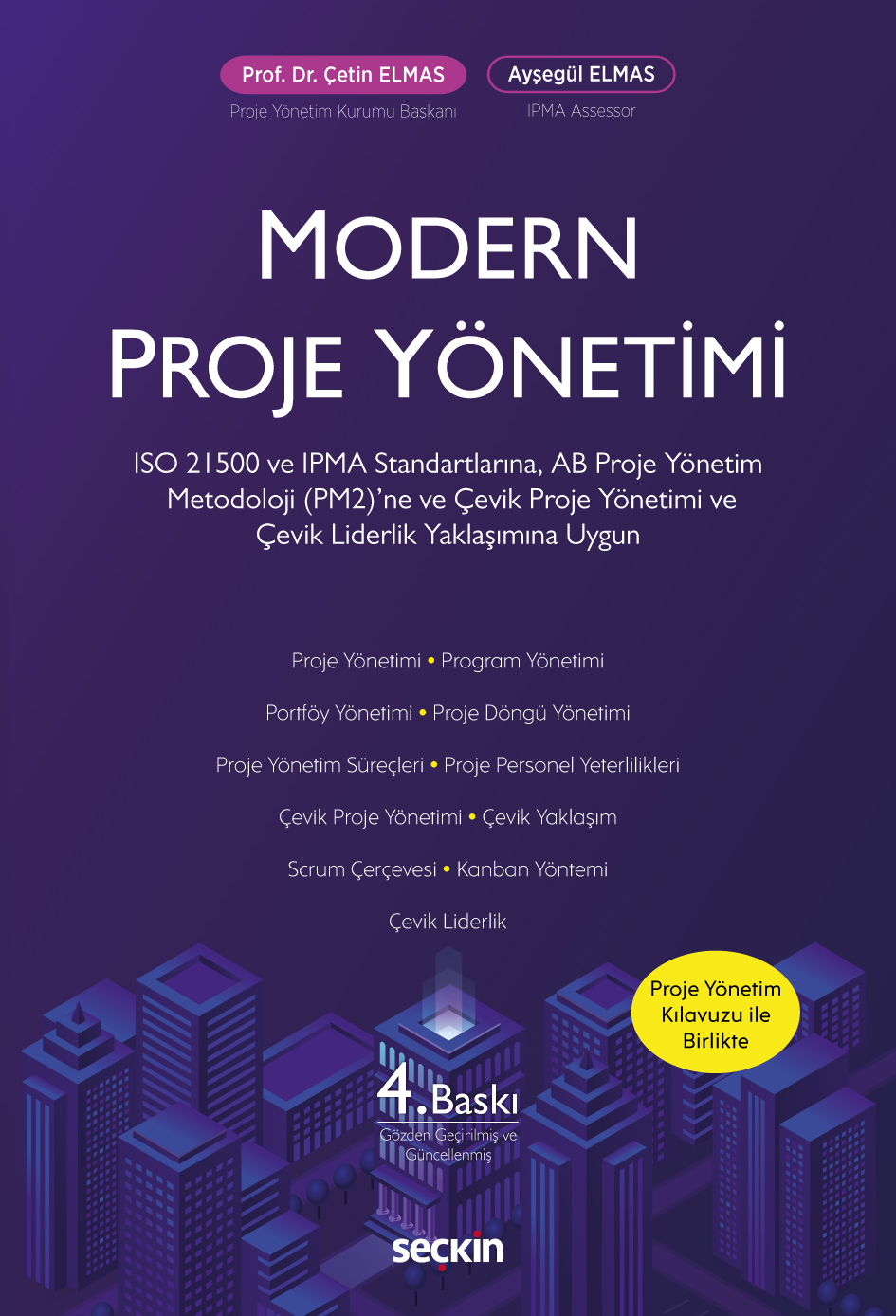 Prof. Dr. Çetin ELMAS
Proje Yönetim Kurumu Başkanı

Ayşegül ELMAS
IPMA Assessor

MODERN
PROJE YÖNETİMİ

ISO 21500 ve IPMA Standartlarına, AB Proje Yönetim Metodoloji (PM2)'ne ve Çevik Proje Yönetimi ve Çevik Liderlik Yaklaşımına Uygun

Proje Yönetimi • Program Yönetimi

Portföy Yönetimi • Proje Döngü Yönetimi

Proje Yönetim Süreçleri • Proje Personel Yeterlilikleri

Çevik Proje Yönetimi • Çevik Yaklaşım

Scrum Çerçevesi • Kanban Yöntemi

Çevik Liderlik

Proje Yönetim Kılavuzu ile Birlikte

4. Baskı
Gözden Geçirilmiş ve Güncellenmiş

seçkin